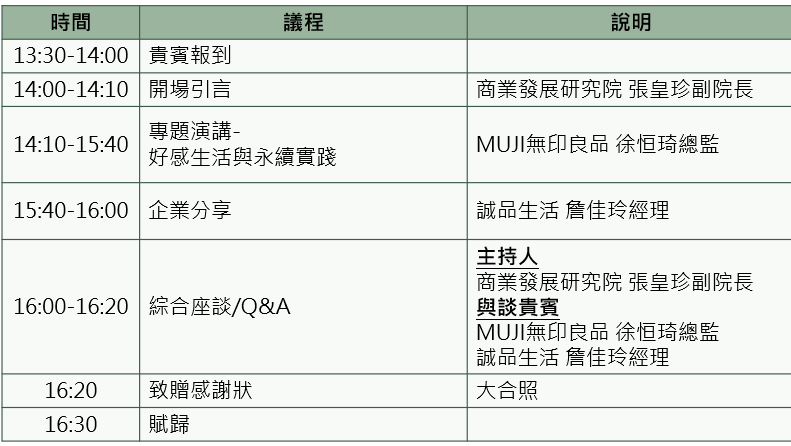 | 時間 | 議程 | 說明 |
|---|---|---|
| 13:30-14:00 | 貴賓報到 | |
| 14:00-14:10 | 開場引言 | 商業發展研究院 張皇珍副院長 |
| 14:10-15:40 | 專題演講- 好感生活與永續實踐 | MUJI無印良品 徐恒琦總監 |
| 15:40-16:00 | 企業分享 | 誠品生活 詹佳玲經理 |
| 16:00-16:20 | 綜合座談/Q&A | 主持人 商業發展研究院 張皇珍副院長 與談貴賓 MUJI無印良品 徐恒琦總監 誠品生活 詹佳玲經理 |
| 16:20 | 致贈感謝狀 | 大合照 |
| 16:30 | 賦歸 | |